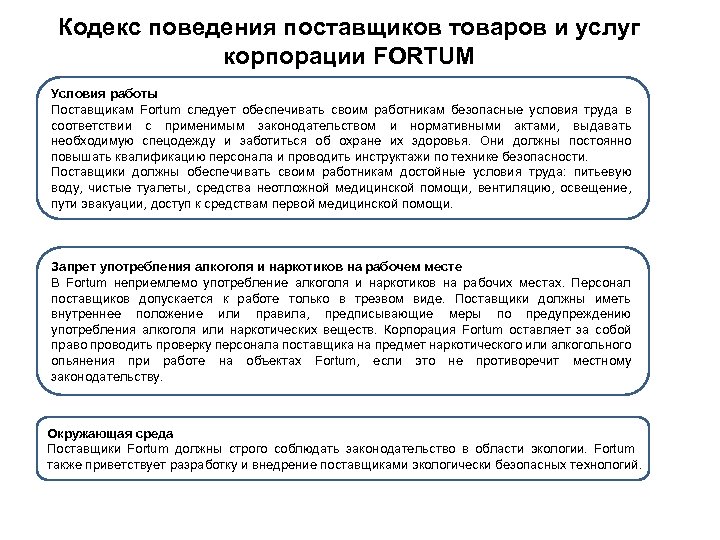 Кодекс поведения поставщиков товаров и услуг корпорации FORTUM

Условия работы
Поставщикам Fortum следует обеспечивать своим работникам безопасные условия труда в соответствии с применимым законодательством и нормативными актами, выдавать необходимую спецодежду и заботиться об охране их здоровья. Они должны постоянно повышать квалификацию персонала и проводить инструктажи по технике безопасности.
Поставщики должны обеспечивать своим работникам достойные условия труда: питьевую воду, чистые туалеты, средства неотложной медицинской помощи, вентиляцию, освещение, пути эвакуации, доступ к средствам первой медицинской помощи.

Запрет употребления алкоголя и наркотиков на рабочем месте
В Fortum неприемлемо употребление алкоголя и наркотиков на рабочих местах. Персонал поставщиков допускается к работе только в трезвом виде. Поставщики должны иметь внутреннее положение или правила, предписывающие меры по предупреждению употребления алкоголя или наркотических веществ. Корпорация Fortum оставляет за собой право проводить проверку персонала поставщика на предмет наркотического или алкогольного опьянения при работе на объектах Fortum, если это не противоречит местному законодательству.

Окружающая среда
Поставщики Fortum должны строго соблюдать законодательство в области экологии. Fortum также приветствует разработку и внедрение поставщиками экологически безопасных технологий.